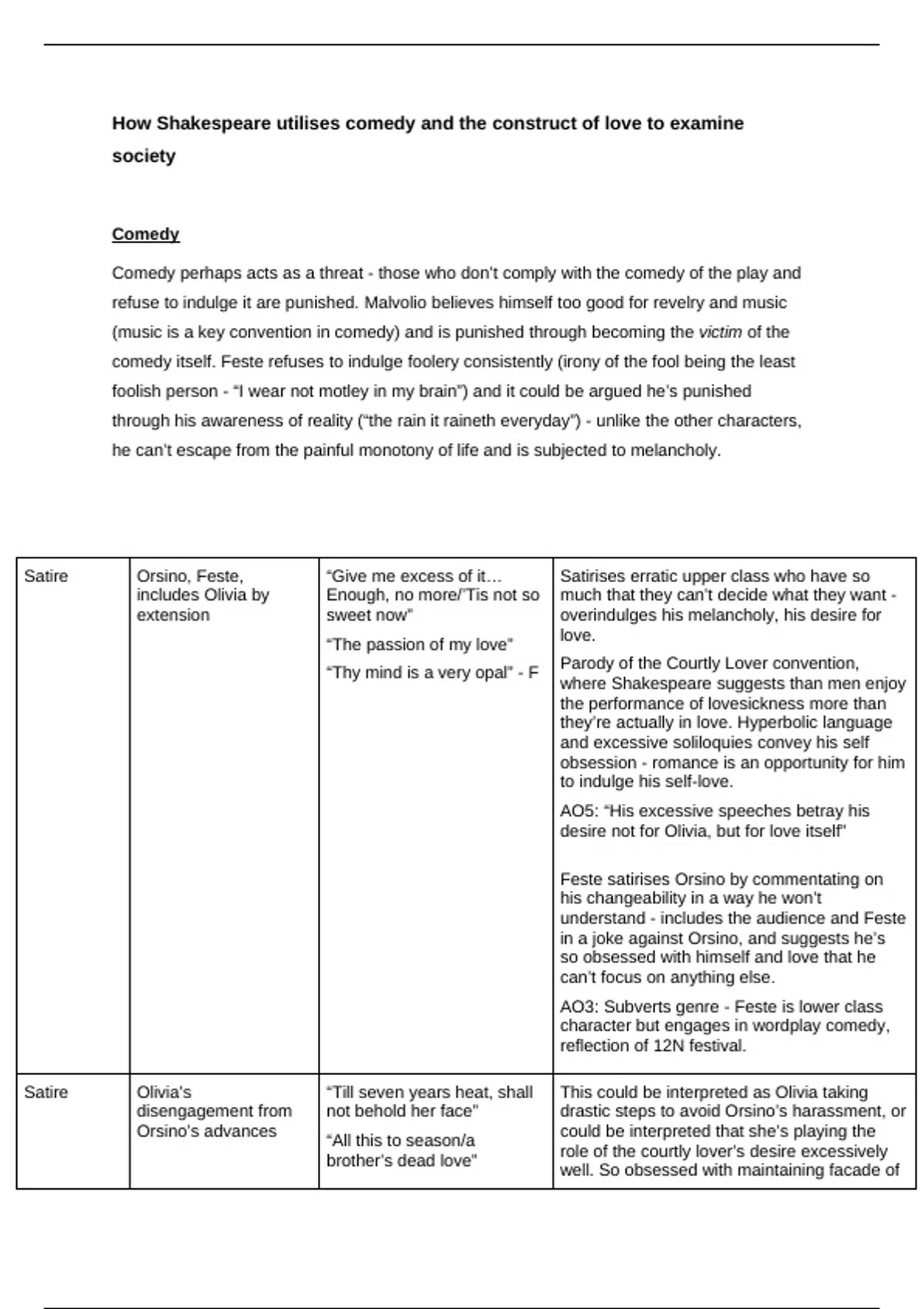 How Shakespeare utilises comedy and the construct of love to examine society

Comedy

Comedy perhaps acts as a threat - those who don't comply with the comedy of the play and refuse to indulge it are punished. Malvolio believes himself too good for revelry and music (music is a key convention in comedy) and is punished through becoming the victim of the comedy itself. Feste refuses to indulge foolery consistently (irony of the fool being the least foolish person - "I wear not motley in my brain") and it could be argued he's punished through his awareness of reality ("the rain it raineth everyday") - unlike the other characters, he can't escape from the painful monotony of life and is subjected to melancholy.

| Satire | Orsino, Feste, includes Olivia by extension | "Give me excess of it… Enough, no more/'Tis not so sweet now" "The passion of my love" "Thy mind is a very opal" - F | Satirises erratic upper class who have so much that they can't decide what they want - overindulges his melancholy, his desire for love. Parody of the Courtly Lover convention, where Shakespeare suggests than men enjoy the performance of lovesickness more than they're actually in love. Hyperbolic language and excessive soliloquies convey his self obsession - romance is an opportunity for him to indulge his self-love. AO5: "His excessive speeches betray his desire not for Olivia, but for love itself" Feste satirises Orsino by commentating on his changeability in a way he won't understand - includes the audience and Feste in a joke against Orsino, and suggests he's so obsessed with himself and love that he can't focus on anything else. AO3: Subverts genre - Feste is lower class character but engages in wordplay comedy, reflection of 12N festival. |
|---|---|---|---|
| Satire | Olivia's disengagement from Orsino's advances | "Till seven years heat, shall not behold her face" "All this to season/a brother's dead love" | This could be interpreted as Olivia taking drastic steps to avoid Orsino's harassment, or could be interpreted that she's playing the role of the courtly lover's desire excessively well. So obsessed with maintaining facade of |